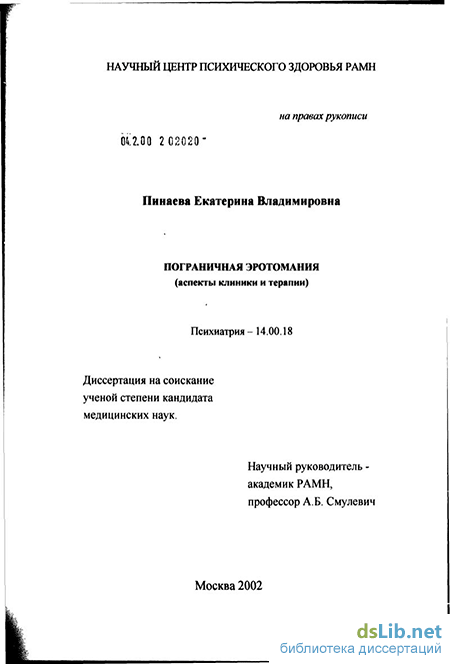 НАУЧНЫЙ ЦЕНТР ПСИХИЧЕСКОГО ЗДОРОВЬЯ РАМН

на правах рукописи

04.2.00 2 02020 -

Пинаева Екатерина Владимировна

ПОГРАНИЧНАЯ ЭРОТОМАНИЯ
(аспекты клиники и терапии)

Психиатрия – 14.00.18

Диссертация на соискание ученой степени кандидата медицинских наук.

Научный руководитель - академик РАМН, профессор А.Б. Смулевич

Москва 2002

dsLib.net
библиотека диссертаций